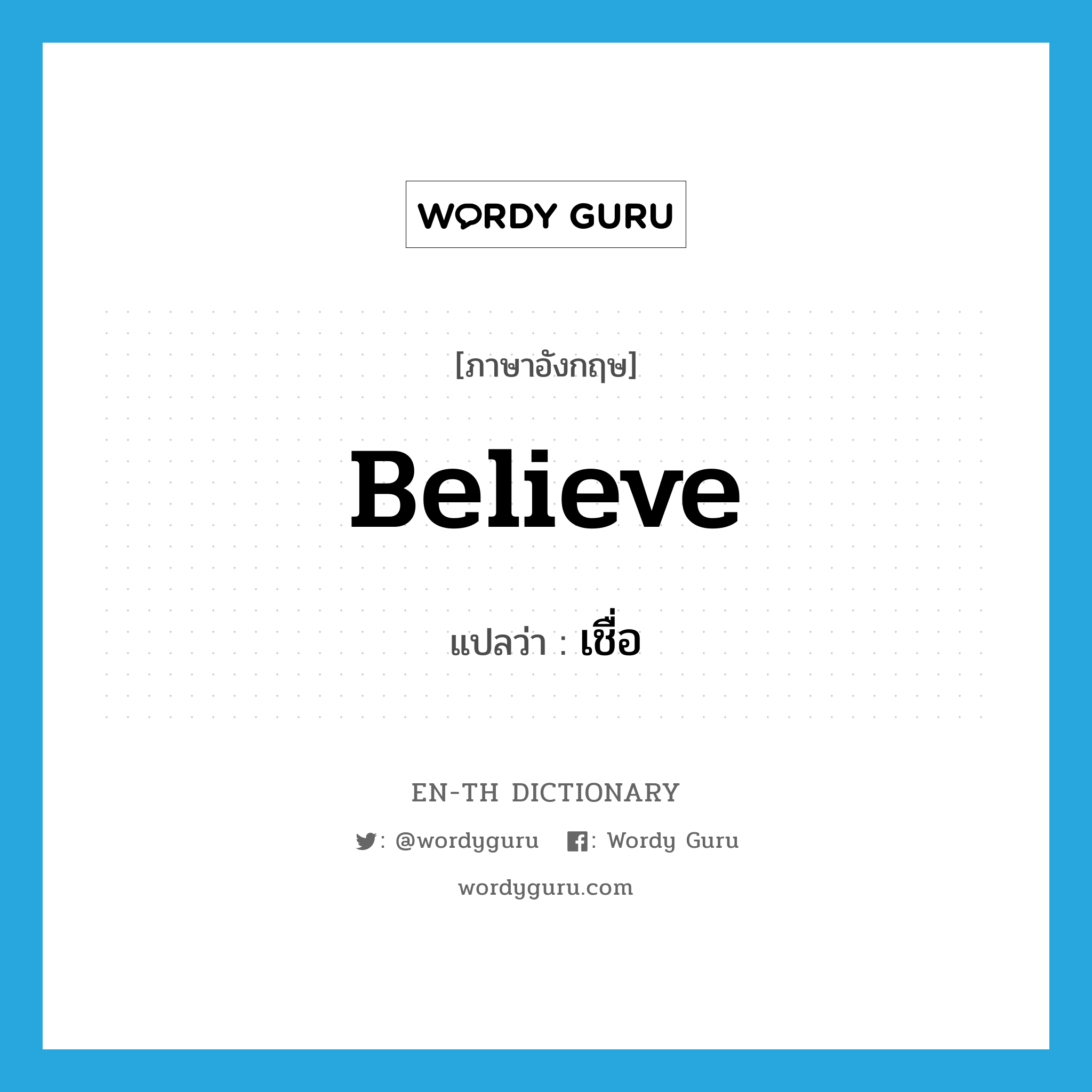 WORDY GURU

[ภาษาอังกฤษ]

Believe

แปลว่า : เชื่อ

EN-TH DICTIONARY

: @wordyguru : Wordy Guru

wordyguru.com